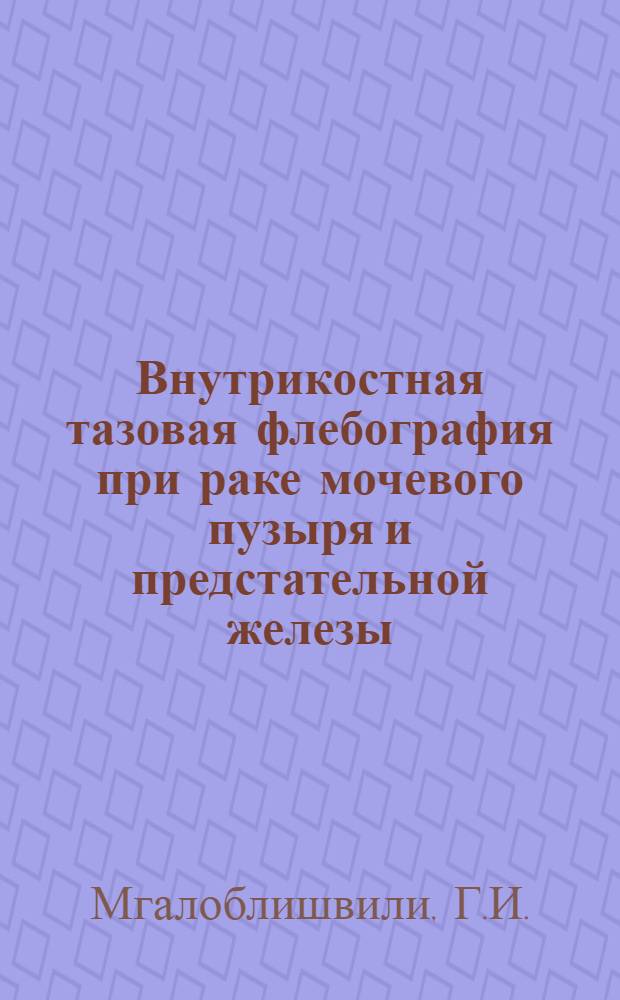 Внутрикостная тазовая флебография при раке мочевого пузыря и предстательной железы

Мгалоблишвили. Г.И.